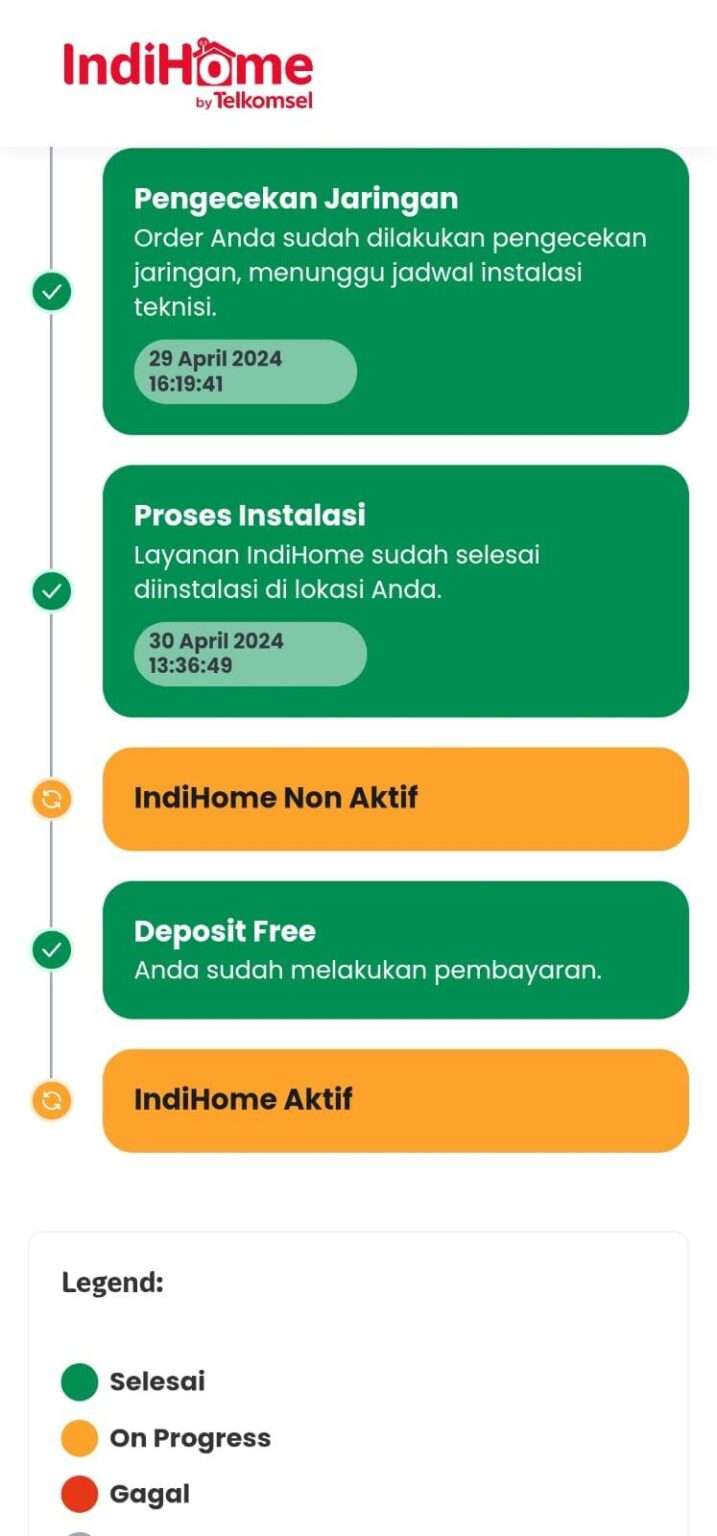 IndiHome
by Telkomsel

Pengecekan Jaringan
Order Anda sudah dilakukan pengecekan jaringan, menunggu jadwal instalasi teknisi.

29 April 2024
16:19:41

Proses Instalasi
Layanan IndiHome sudah selesai diinstalasi di lokasi Anda.

30 April 2024
13:36:49

IndiHome Non Aktif

Deposit Free
Anda sudah melakukan pembayaran.

IndiHome Aktif

Legend:

Selesai
On Progress
Gagal